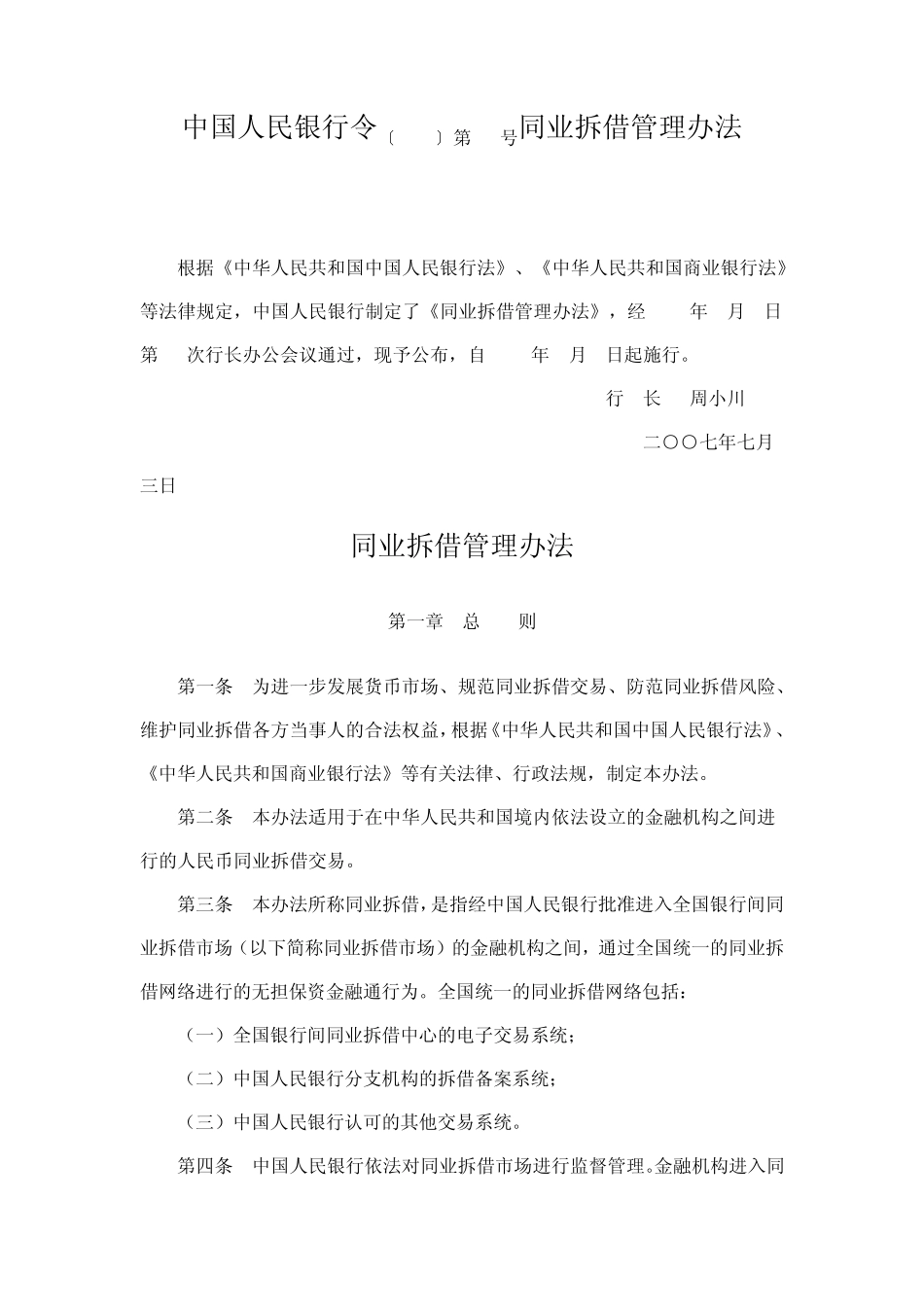 中国人民银行令〔 〕第 号同业拆借管理办法

根据《中华人民共和国中国人民银行法》、《中华人民共和国商业银行法》等法律规定，中国人民银行制定了《同业拆借管理办法》，经 年 月 日第 次行长办公会议通过，现予公布，自 年 月 日起施行。

行 长 周小川

二〇〇七年七月三日

同业拆借管理办法

第一章 总 则

第一条 为进一步发展货币市场、规范同业拆借交易、防范同业拆借风险、维护同业拆借各方当事人的合法权益，根据《中华人民共和国中国人民银行法》、《中华人民共和国商业银行法》等有关法律、行政法规，制定本办法。

第二条 本办法适用于在中华人民共和国境内依法设立的金融机构之间进行的人民币同业拆借交易。

第三条 本办法所称同业拆借，是指经中国人民银行批准进入全国银行间同业拆借市场（以下简称同业拆借市场）的金融机构之间，通过全国统一的同业拆借网络进行的无担保资金融通行为。全国统一的同业拆借网络包括：

（一）全国银行间同业拆借中心的电子交易系统；

（二）中国人民银行分支机构的拆借备案系统；

（三）中国人民银行认可的其他交易系统。

第四条 中国人民银行依法对同业拆借市场进行监督管理。金融机构进入同